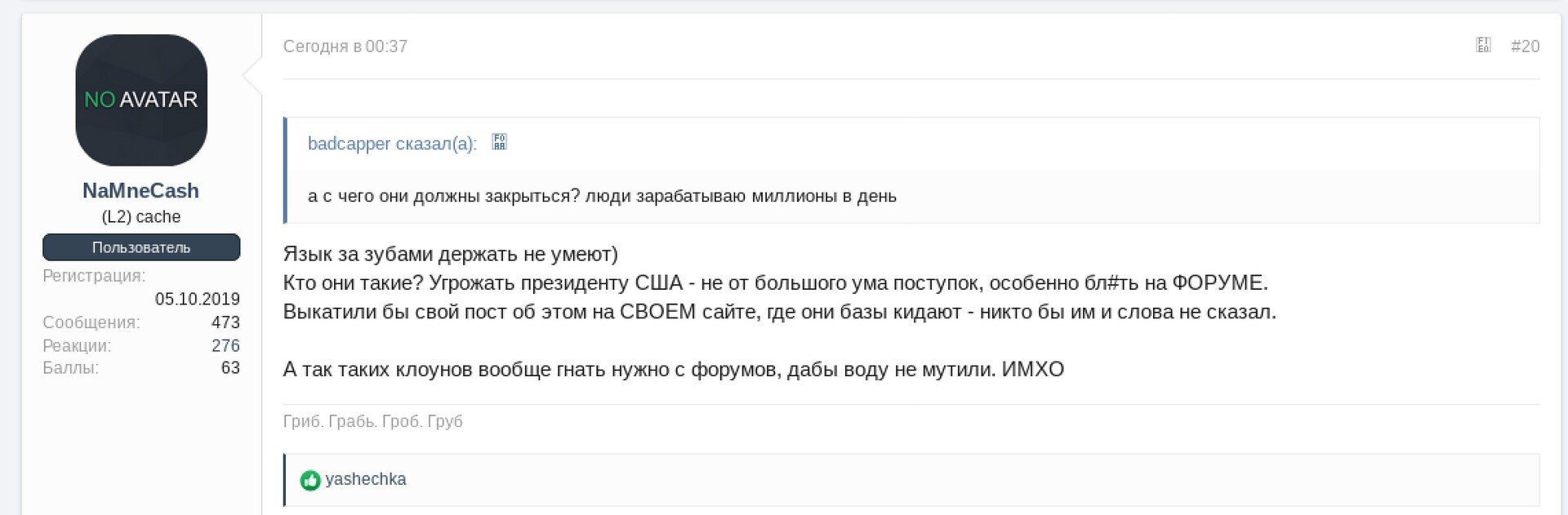 NO AVATAR

NaMneCash
(L2) cache
Пользователь
Регистрация:
05.10.2019
Сообщения: 473
Реакции: 276
Баллы: 63

Сегодня в 00:37

#20

badcapper сказал(а):

а с чего они должны закрыться? люди зарабатываю миллионы в день

Язык за зубами держать не умеют)
Кто они такие? Угрожать президенту США - не от большого ума поступок, особенно бл#ть на ФОРУМЕ.
Выкатили бы свой пост об этом на СВОЕМ сайте, где они базы кидают - никто бы им и слова не сказал.

А так таких клоунов вообще гнать нужно с форумов, дабы воду не мутили. ИМХО

Гриб. Грабь. Гроб. Груб

yashechka